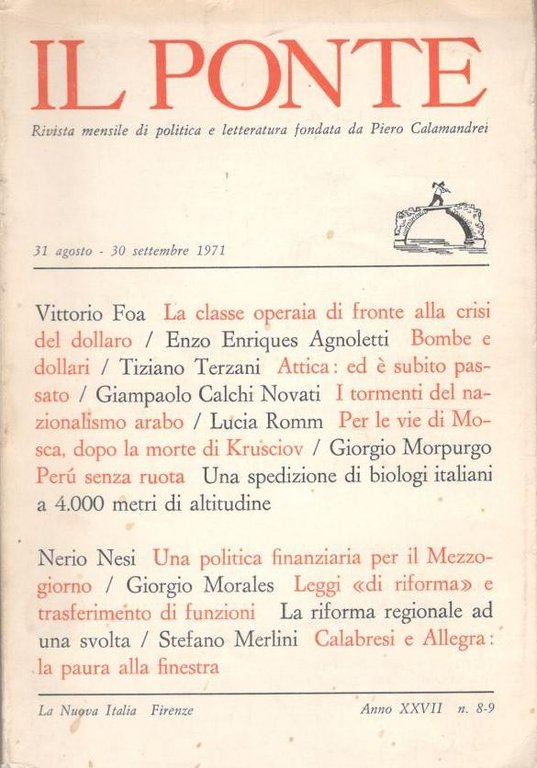 IL PONTE

Rivista mensile di politica e letteratura fondata da Piero Calamandrei

31 agosto - 30 settembre 1971

Vittorio Foa La classe operaia di fronte alla crisi del dollaro / Enzo Enriques Agnoletti Bombe e dollari / Tiziano Terzani Attica: ed è subito passato / Giampaolo Calchi Novati I tormenti del nazionalismo arabo / Lucia Romm Per le vie di Mosca, dopo la morte di Krusciov / Giorgio Morpurgo Perú senza ruota Una spedizione di biologi italiani a 4.000 metri di altitudine

Nerio Nesi Una politica finanziaria per il Mezzogiorno / Giorgio Morales Leggi «di riforma» e trasferimento di funzioni La riforma regionale ad una svolta / Stefano Merlini Calabresi e Allegra: la paura alla finestra

La Nuova Italia Firenze Anno XXVII n. 8-9